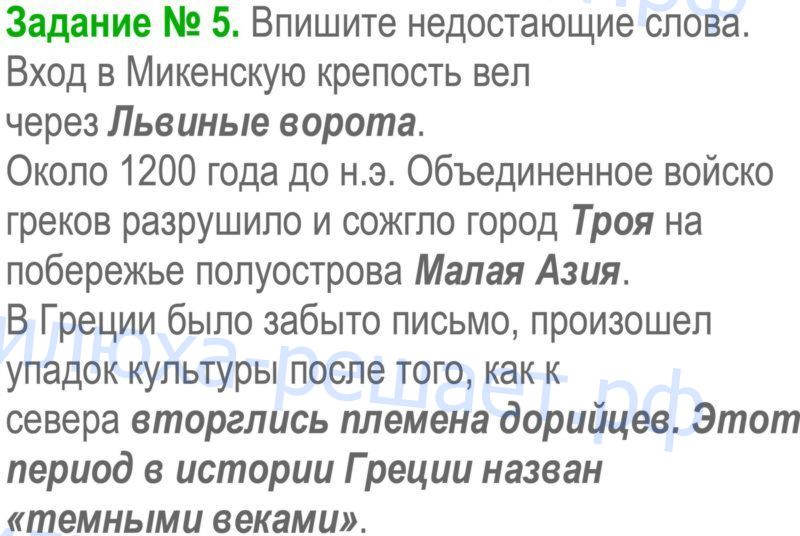 Задание № 5. Впишите недостающие слова.

Вход в Микенскую крепость вел через Львиные ворота.

Около 1200 года до н.э. Объединенное войско греков разрушило и сожгло город Троя на побережье полуострова Малая Азия.

В Греции было забыто письмо, произошел упадок культуры после того, как к севера вторглись племена дорийцев. Этот период в истории Греции назван «темными веками».

Илюха-решает.рф